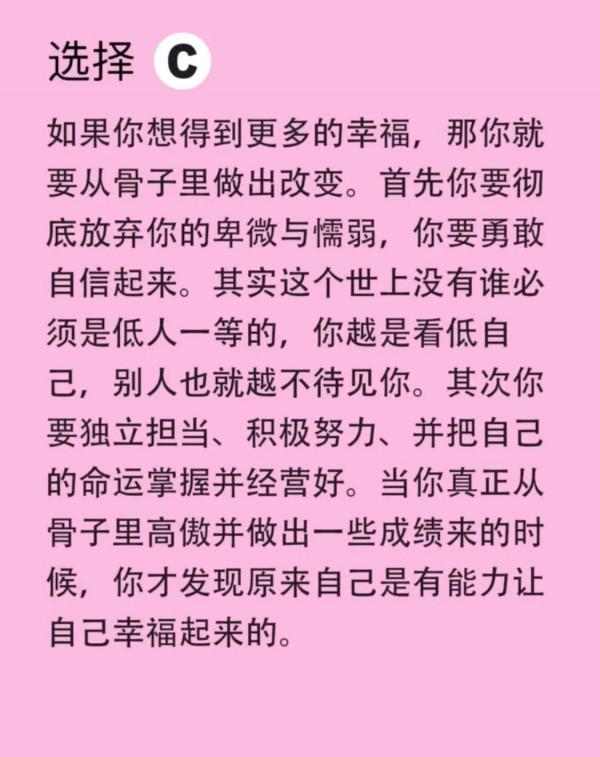 选择 C

如果你想得到更多的幸福，那你就要从骨子里做出改变。首先你要彻底放弃你的卑微与懦弱，你要勇敢自信起来。其实这个世上没有谁必须是低人一等的，你越是看低自己，别人也就越不待见你。其次你要独立担当、积极努力、并把自己的命运掌握并经营好。当你真正从骨子里高傲并做出一些成绩来的时候，你才发现原来自己是有能力让自己幸福起来的。